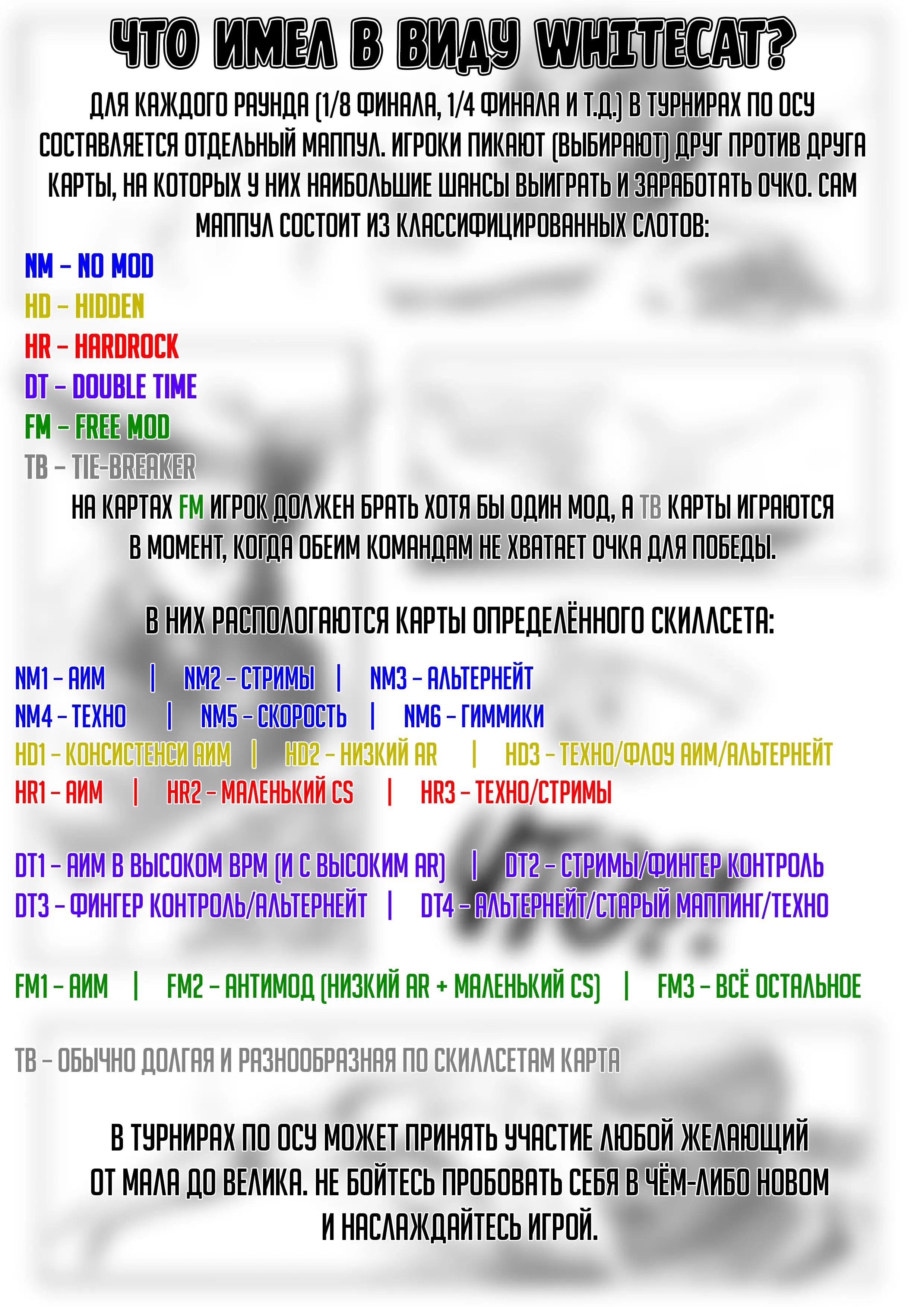 ЧТО ИМЕЛ В ВИДУ WHITECAT?

ДЛЯ КАЖДОГО РАУНДА (1/8 ФИНАЛА, 1/4 ФИНАЛА И Т.Д.) В ТУРНИРАХ ПО ОСУ СОСТАВЛЯЕТСЯ ОТДЕЛЬНЫЙ МАППУЛ. ИГРОКИ ПИКАЮТ (ВЫБИРАЮТ) ДРУГ ПРОТИВ ДРУГА КАРТЫ, НА КОТОРЫХ У НИХ НАИБОЛЬШИЕ ШАНСЫ ВЫИГРАТЬ И ЗАРАБОТАТЬ ОЧКО. САМ МАППУЛ СОСТОИТ ИЗ КЛАССИФИЦИРОВАННЫХ СЛОТОВ:

NM – NO MOD
HD – HIDDEN
HR – HARDROCK
DT – DOUBLE TIME
FM – FREE MOD
TB – TIE-BREAKER

НА КАРТАХ FM ИГРОК ДОЛЖЕН БРАТЬ ХОТЯ БЫ ОДИН МОД, А TB КАРТЫ ИГРАЮТСЯ В МОМЕНТ, КОГДА ОБЕИМ КОМАНДАМ НЕ ХВАТАЕТ ОЧКА ДЛЯ ПОБЕДЫ.

В НИХ РАСПОЛОГАЮТСЯ КАРТЫ ОПРЕДЕЛЁННОГО СКИЛЛСЕТА:

NM1 – АИМ | NM2 – СТРИМЫ | NM3 – АЛЬТЕРНЕЙТ
NM4 – ТЕХНО | NM5 – СКОРОСТЬ | NM6 – ГИММИКИ
HD1 – КОНСИСТЕНСИ АИМ | HD2 – НИЗКИЙ AR | HD3 – ТЕХНО/ФЛОУ АИМ/АЛЬТЕРНЕЙТ
HR1 – АИМ | HR2 – МАЛЕНЬКИЙ CS | HR3 – ТЕХНО/СТРИМЫ

DT1 – АИМ В ВЫСОКОМ BPM (И С ВЫСОКИМ AR) | DT2 – СТРИМЫ/ФИНГЕР КОНТРОЛЬ
DT3 – ФИНГЕР КОНТРОЛЬ/АЛЬТЕРНЕЙТ | DT4 – АЛЬТЕРНЕЙТ/СТАРЫЙ МАППИНГ/ТЕХНО

FM1 – АИМ | FM2 – АНТИМОД (НИЗКИЙ AR + МАЛЕНЬКИЙ CS) | FM3 – ВСЁ ОСТАЛЬНОЕ

TB – ОБЫЧНО ДОЛГАЯ И РАЗНООБРАЗНАЯ ПО СКИЛЛСЕТАМ КАРТА

В ТУРНИРАХ ПО ОСУ МОЖЕТ ПРИНЯТЬ УЧАСТИЕ ЛЮБОЙ ЖЕЛАЮЩИЙ ОТ МАЛА ДО ВЕЛИКА. НЕ БОЙТЕСЬ ПРОБОВАТЬ СЕБЯ В ЧЁМ-ЛИБО НОВОМ И НАСЛАЖДАЙТЕСЬ ИГРОЙ.